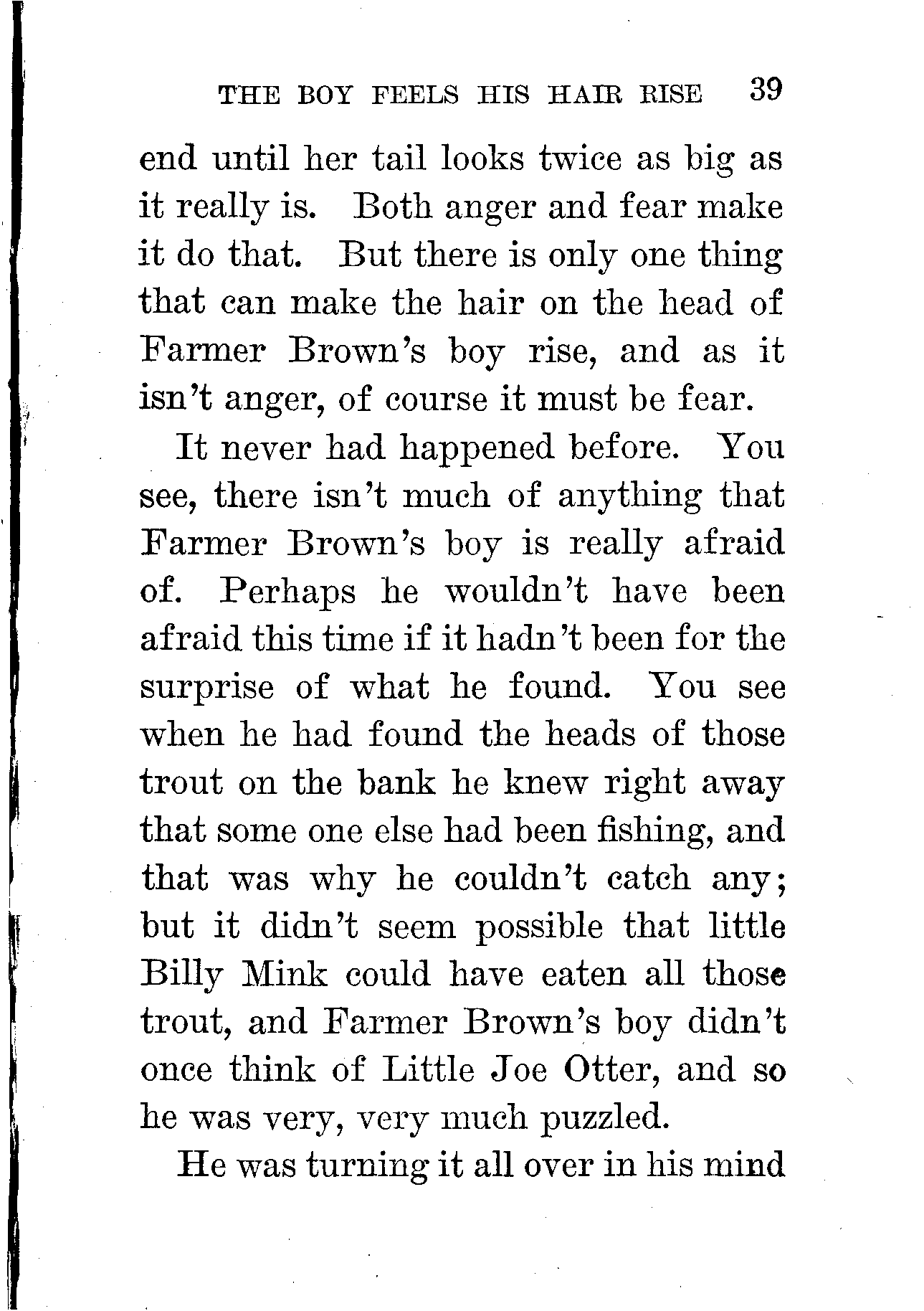 THE BOY FEELS HIS HAIR RISE 39

end until her tail looks twice as big as it really is. Both anger and fear make it do that. But there is only one thing that can make the hair on the head of Farmer Brown's boy rise, and as it isn't anger, of course it must be fear.

It never had happened before. You see, there isn't much of anything that Farmer Brown's boy is really afraid of. Perhaps he wouldn't have been afraid this time if it hadn't been for the surprise of what he found. You see when he had found the heads of those trout on the bank he knew right away that some one else had been fishing, and that was why he couldn't catch any; but it didn't seem possible that little Billy Mink could have eaten all those trout, and Farmer Brown's boy didn't once think of Little Joe Otter, and so he was very, very much puzzled.

He was turning it all over in his mind